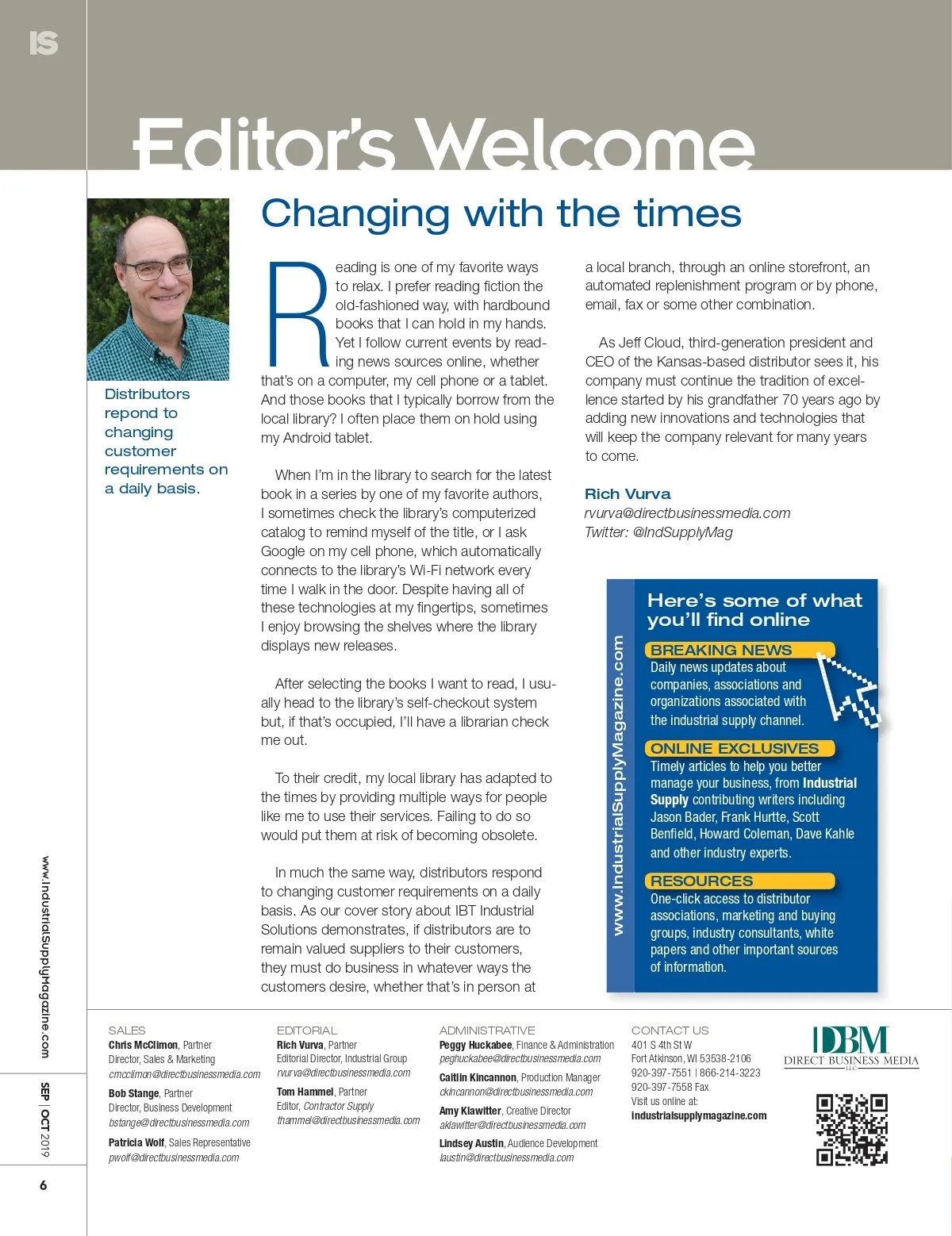 IS

Editor's Welcome

Changing with the times

Distributors repond to changing customer requirements on a daily basis.

Reading is one of my favorite ways to relax. I prefer reading fiction the old-fashioned way, with hardbound books that I can hold in my hands. Yet I follow current events by reading news sources online, whether that's on a computer, my cell phone or a tablet. And those books that I typically borrow from the local library? I often place them on hold using my Android tablet.

When I'm in the library to search for the latest book in a series by one of my favorite authors, I sometimes check the library's computerized catalog to remind myself of the title, or I ask Google on my cell phone, which automatically connects to the library's Wi-Fi network every time I walk in the door. Despite having all of these technologies at my fingertips, sometimes I enjoy browsing the shelves where the library displays new releases.

After selecting the books I want to read, I usually head to the library's self-checkout system but, if that's occupied, I'll have a librarian check me out.

To their credit, my local library has adapted to the times by providing multiple ways for people like me to use their services. Failing to do so would put them at risk of becoming obsolete.

In much the same way, distributors respond to changing customer requirements on a daily basis. As our cover story about IBT Industrial Solutions demonstrates, if distributors are to remain valued suppliers to their customers, they must do business in whatever ways the customers desire, whether that's in person at a local branch, through an online storefront, an automated replenishment program or by phone, email, fax or some other combination.

As Jeff Cloud, third-generation president and CEO of the Kansas-based distributor sees it, his company must continue the tradition of excellence started by his grandfather 70 years ago by adding new innovations and technologies that will keep the company relevant for many years to come.

Rich Vurva
rvurva@directbusinessmedia.com
Twitter: @IndSupplyMag

www.IndustrialSupplyMagazine.com

Here's some of what you'll find online

BREAKING NEWS
Daily news updates about companies, associations and organizations associated with the industrial supply channel.

ONLINE EXCLUSIVES
Timely articles to help you better manage your business, from Industrial Supply contributing writers including Jason Bader, Frank Hurtte, Scott Benfield, Howard Coleman, Dave Kahle and other industry experts.

RESOURCES
One-click access to distributor associations, marketing and buying groups, industry consultants, white papers and other important sources of information.

www.IndustrialSupplyMagazine.com

SEP | OCT 2019

6

SALES
Chris McClimon, Partner
Director, Sales & Marketing
cmcclimon@directbusinessmedia.com
Bob Stange, Partner
Director, Business Development
bstange@directbusinessmedia.com
Patricia Wolf, Sales Representative
pwolf@directbusinessmedia.com

EDITORIAL
Rich Vurva, Partner
Editorial Director, Industrial Group
rvurva@directbusinessmedia.com
Tom Hammel, Partner
Editor, Contractor Supply
thammel@directbusinessmedia.com

ADMINISTRATIVE
Peggy Huckabee, Finance & Administration
peghuckabee@directbusinessmedia.com
Caitlin Kincannon, Production Manager
ckincannon@directbusinessmedia.com
Amy Klawitter, Creative Director
aklawitter@directbusinessmedia.com
Lindsey Austin, Audience Development
laustin@directbusinessmedia.com

CONTACT US
401 S 4th St W
Fort Atkinson, WI 53538-2106
920-397-7551 | 866-214-3223
920-397-7558 Fax
Visit us online at:
industrialsupplymagazine.com

DBM
DIRECT BUSINESS MEDIA
LLC